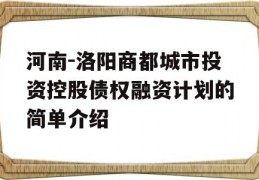 河南-洛阳商都城市投资控股债权融资计划的简单介绍